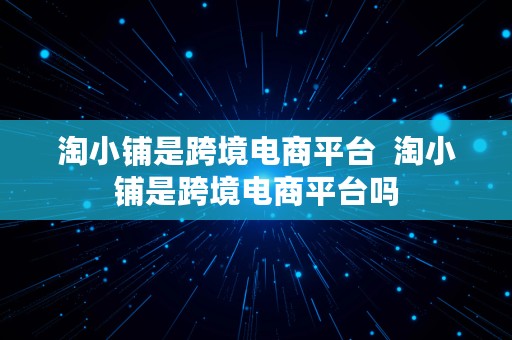 淘小铺是跨境电商平台 淘小铺是跨境电商平台吗